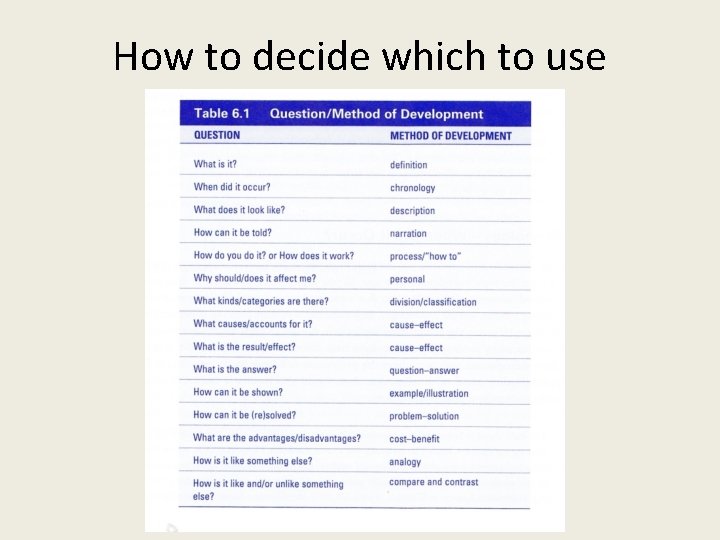 How to decide which to use

Table 6.1 Question/Method of Development

| QUESTION | METHOD OF DEVELOPMENT |
|---|---|
| What is it? | definition |
| When did it occur? | chronology |
| What does it look like? | description |
| How can it be told? | narration |
| How do you do it? or How does it work? | process/"how to" |
| Why should/does it affect me? | personal |
| What kinds/categories are there? | division/classification |
| What causes/accounts for it? | cause–effect |
| What is the result/effect? | cause–effect |
| What is the answer? | question–answer |
| How can it be shown? | example/illustration |
| How can it be (re)solved? | problem–solution |
| What are the advantages/disadvantages? | cost–benefit |
| How is it like something else? | analogy |
| How is it like and/or unlike something else? | compare and contrast |